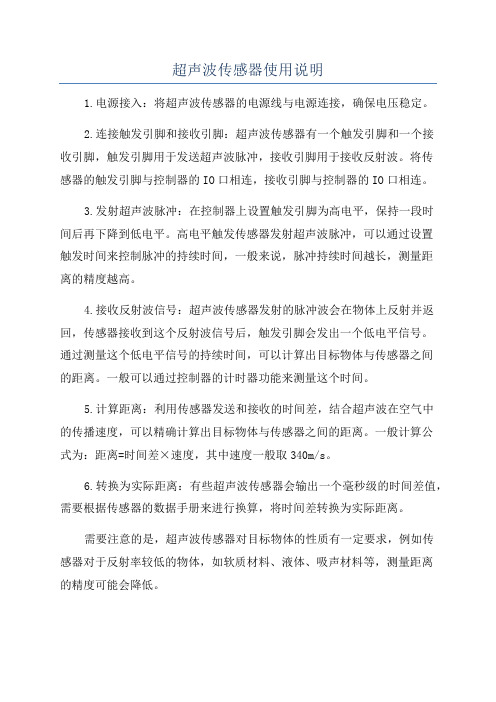 超声波传感器使用说明

1.电源接入：将超声波传感器的电源线与电源连接，确保电压稳定。

2.连接触发引脚和接收引脚：超声波传感器有一个触发引脚和一个接收引脚，触发引脚用于发送超声波脉冲，接收引脚用于接收反射波。将传感器的触发引脚与控制器的IO口相连，接收引脚与控制器的IO口相连。

3.发射超声波脉冲：在控制器上设置触发引脚为高电平，保持一段时间后再下降到低电平。高电平触发传感器发射超声波脉冲，可以通过设置触发时间来控制脉冲的持续时间，一般来说，脉冲持续时间越长，测量距离的精度越高。

4.接收反射波信号：超声波传感器发射的脉冲波会在物体上反射并返回，传感器接收到这个反射波信号后，触发引脚会发出一个低电平信号。通过测量这个低电平信号的持续时间，可以计算出目标物体与传感器之间的距离。一般可以通过控制器的计时器功能来测量这个时间。

5.计算距离：利用传感器发送和接收的时间差，结合超声波在空气中的传播速度，可以精确计算出目标物体与传感器之间的距离。一般计算公式为：距离=时间差×速度，其中速度一般取340m/s。

6.转换为实际距离：有些超声波传感器会输出一个毫秒级的时间差值，需要根据传感器的数据手册来进行换算，将时间差转换为实际距离。

需要注意的是，超声波传感器对目标物体的性质有一定要求，例如传感器对于反射率较低的物体，如软质材料、液体、吸声材料等，测量距离的精度可能会降低。